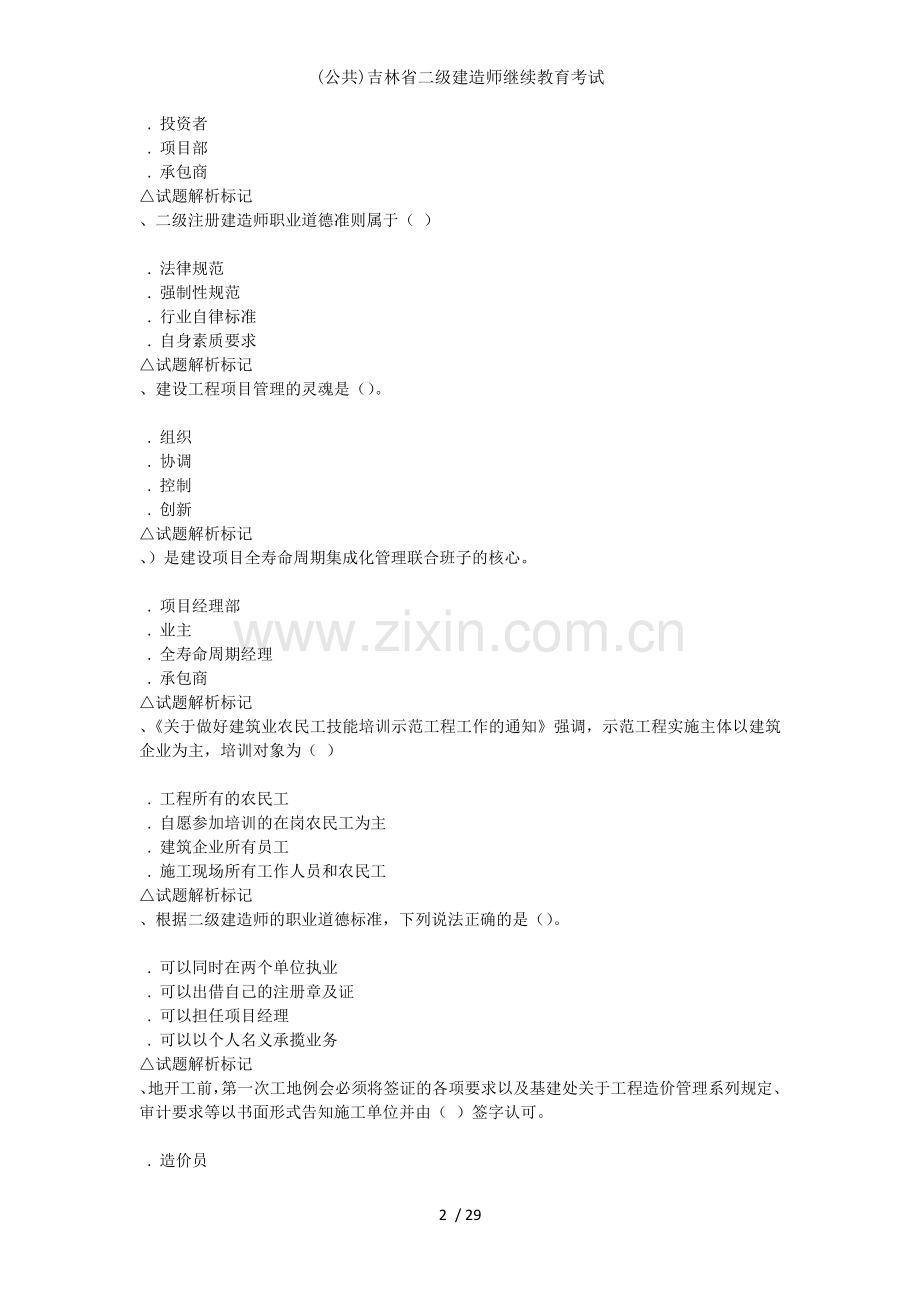 (公共)吉林省二级建造师继续教育考试

．投资者
．项目部
．承包商
△试题解析标记
、二级注册建造师职业道德准则属于（ ）

．法律规范
．强制性规范
．行业自律标准
．自身素质要求
△试题解析标记
、建设工程项目管理的灵魂是（)。

．组织
．协调
．控制
．创新
△试题解析标记
、）是建设项目全寿命周期集成化管理联合班子的核心。

．项目经理部
．业主
．全寿命周期经理
．承包商
△试题解析标记
、《关于做好建筑业农民工技能培训示范工程工作的通知》强调，示范工程实施主体以建筑企业为主，培训对象为（ ）

．工程所有的农民工
．自愿参加培训的在岗农民工为主
．建筑企业所有员工
．施工现场所有工作人员和农民工
△试题解析标记
、根据二级建造师的职业道德标准，下列说法正确的是（)。

．可以同时在两个单位执业
．可以出借自己的注册章及证
．可以担任项目经理
．可以以个人名义承揽业务
△试题解析标记
、地开工前，第一次工地例会必须将签证的各项要求以及基建处关于工程造价管理系列规定、审计要求等以书面形式告知施工单位并由（ ）签字认可。

．造价员

www.zixin.com.cn

2 / 29